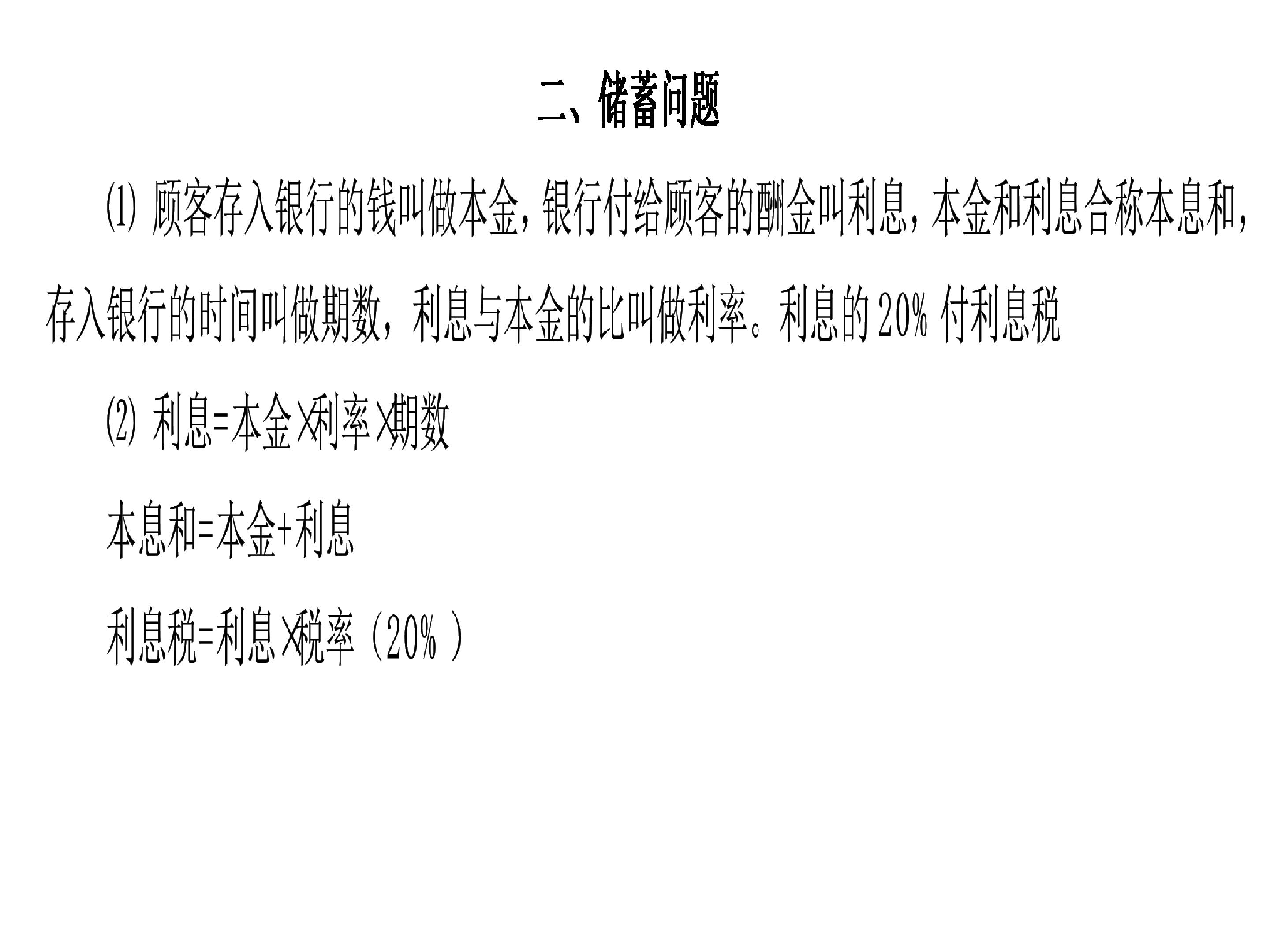 二、储蓄问题

⑴顾客存入银行的钱叫做本金，银行付给顾客的酬金叫利息，本金和利息合称本息和，存入银行的时间叫做期数，利息与本金的比叫做利率。利息的20%付利息税

⑵利息=本金×利率×期数

本息和=本金+利息

利息税=利息×税率（20%）